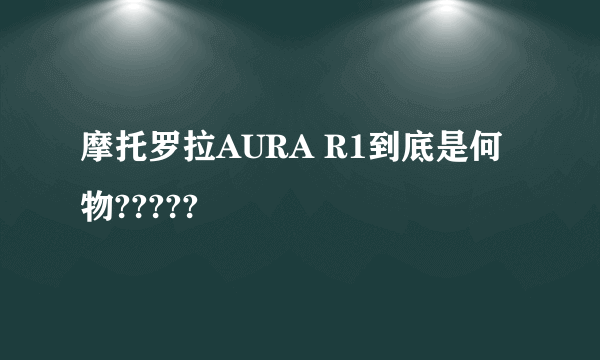 摩托罗拉AURA R1到底是何物?????